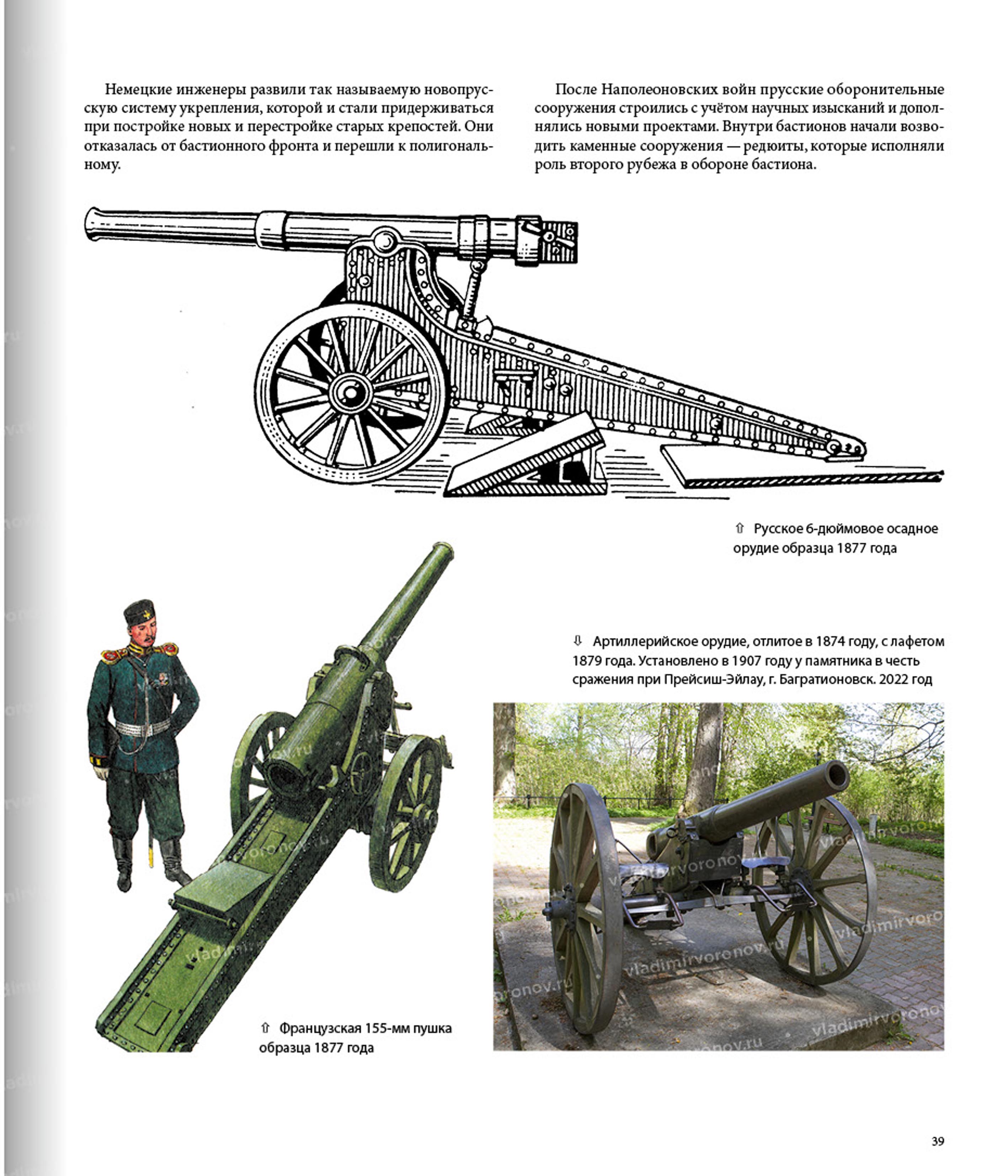 Немецкие инженеры развили так называемую новопрусскую систему укрепления, которой и стали придерживаться при постройке новых и перестройке старых крепостей. Они отказалась от бастионного фронта и перешли к полигональному.

После Наполеоновских войн прусские оборонительные сооружения строились с учётом научных изысканий и дополнялись новыми проектами. Внутри бастионов начали возводить каменные сооружения — редюиты, которые исполняли роль второго рубежа в обороне бастиона.

⇧ Русское 6-дюймовое осадное орудие образца 1877 года

⇩ Артиллерийское орудие, отлитое в 1874 году, с лафетом 1879 года. Установлено в 1907 году у памятника в честь сражения при Прейсиш-Эйлау, г. Багратионовск. 2022 год

⇧ Французская 155-мм пушка образца 1877 года

vladimirvoronov.ru

39